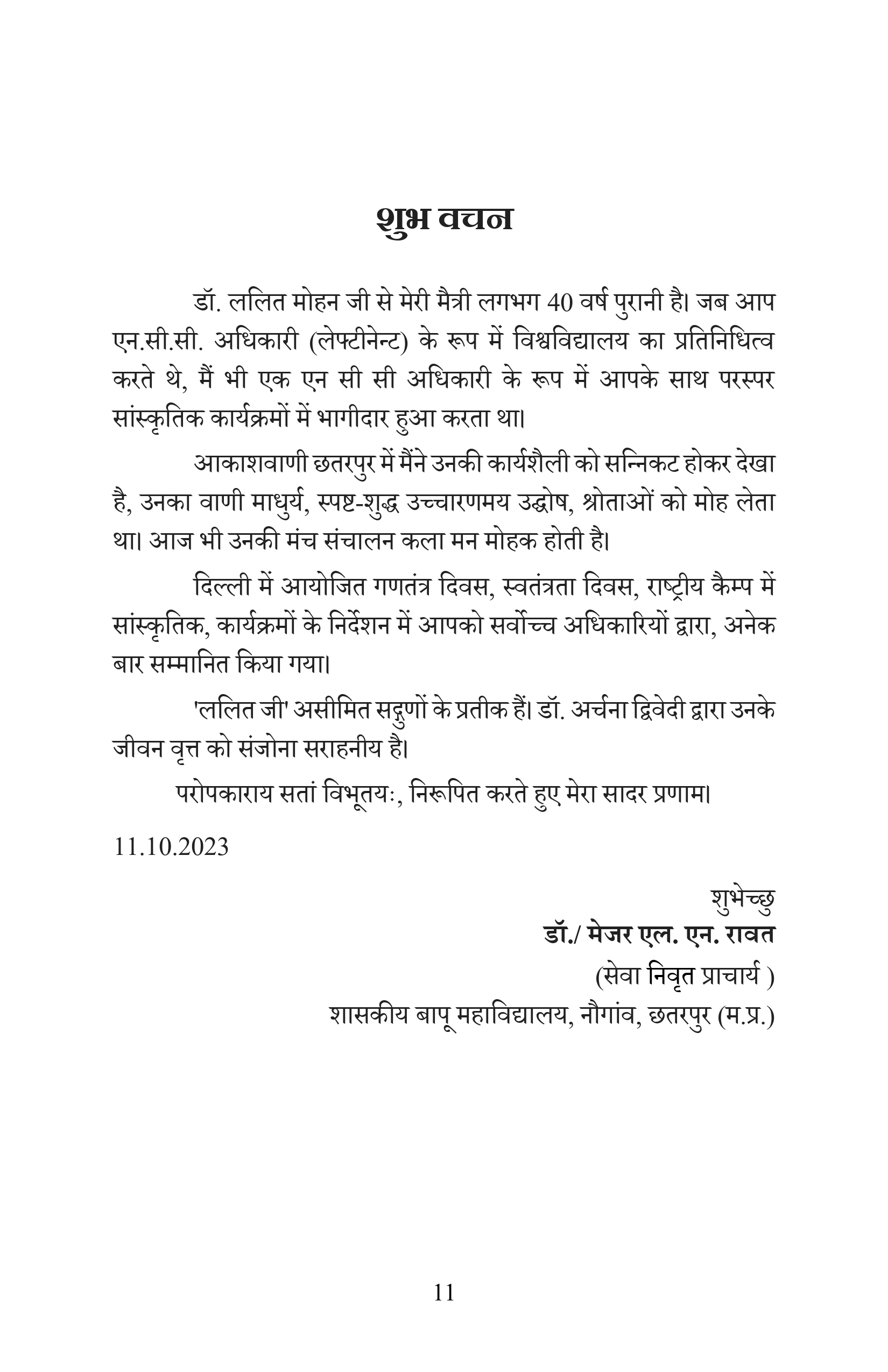 शुभ वचन

डॉ. ललित मोहन जी से मेरी मैत्री लगभग 40 वर्ष पुरानी है। जब आप एन.सी.सी. अधिकारी (लेफ्टीनेन्ट) के रूप में विश्वविद्यालय का प्रतिनिधित्व करते थे, मैं भी एक एन सी सी अधिकारी के रूप में आपके साथ परस्पर सांस्कृतिक कार्यक्रमों में भागीदार हुआ करता था।

आकाशवाणी छतरपुर में मैंने उनकी कार्यशैली को सन्निकट होकर देखा है, उनका वाणी माधुर्य, स्पष्ट-शुद्ध उच्चारणमय उद्घोष, श्रोताओं को मोह लेता था। आज भी उनकी मंच संचालन कला मन मोहक होती है।

दिल्ली में आयोजित गणतंत्र दिवस, स्वतंत्रता दिवस, राष्ट्रीय कैम्प में सांस्कृतिक, कार्यक्रमों के निर्देशन में आपको सर्वोच्च अधिकारियों द्वारा, अनेक बार सम्मानित किया गया।

'ललित जी' असीमित सद्गुणों के प्रतीक हैं। डॉ. अर्चना द्विवेदी द्वारा उनके जीवन वृत्त को संजोना सराहनीय है।

परोपकाराय सतां विभूतयः, निरूपित करते हुए मेरा सादर प्रणाम।

11.10.2023

शुभेच्छु
डॉ./ मेजर एल. एन. रावत
(सेवा निवृत प्राचार्य )
शासकीय बापू महाविद्यालय, नौगांव, छतरपुर (म.प्र.)

11